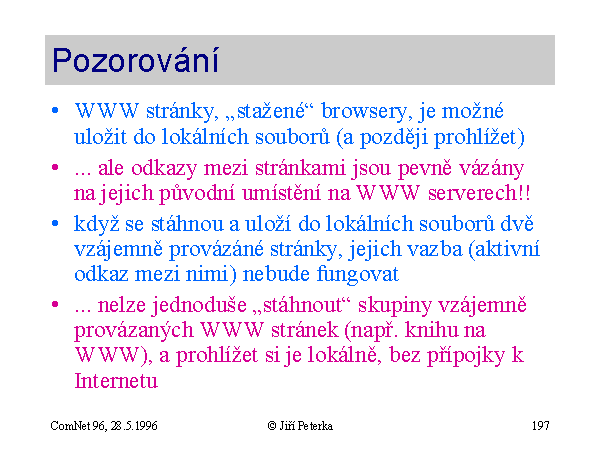 Pozorování

• WWW stránky, „stažené“ browsery, je možné uložit do lokálních souborů (a později prohlížet)

• ... ale odkazy mezi stránkami jsou pevně vázány na jejich původní umístění na WWW serverech!!

• když se stáhnou a uloží do lokálních souborů dvě vzájemně provázáné stránky, jejich vazba (aktivní odkaz mezi nimi) nebude fungovat

• ... nelze jednoduše „stáhnout“ skupiny vzájemně provázaných WWW stránek (např. knihu na WWW), a prohlížet si je lokálně, bez přípojky k Internetu

ComNet 96, 28.5.1996 © Jiří Peterka 197